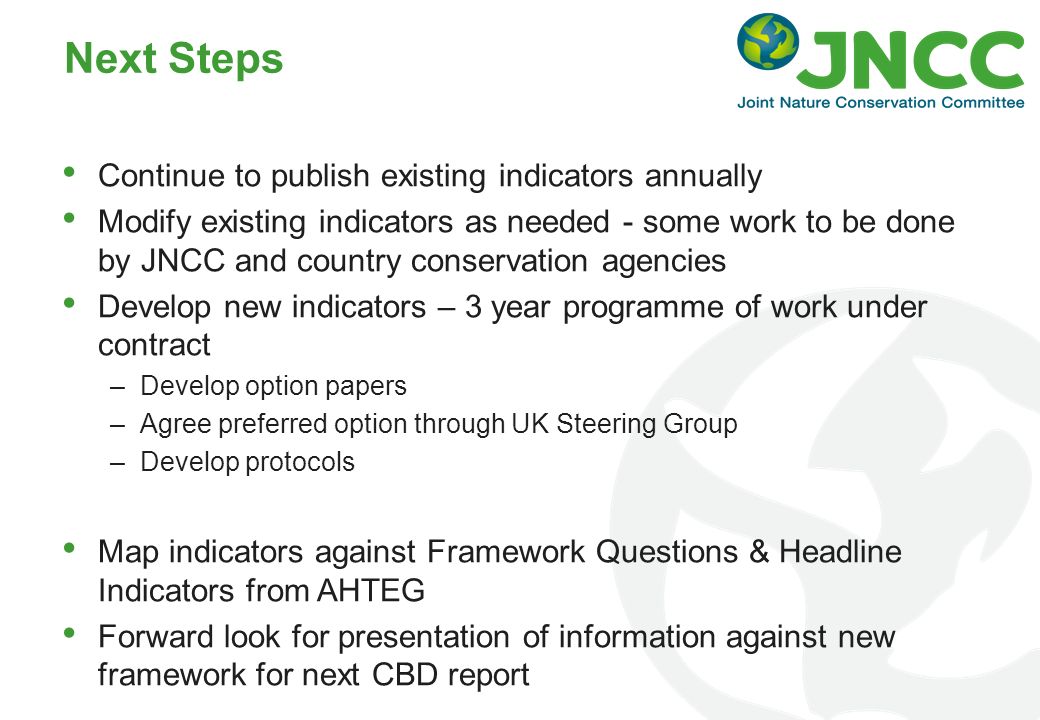 Next Steps

JNCC
Joint Nature Conservation Committee

• Continue to publish existing indicators annually
• Modify existing indicators as needed - some work to be done by JNCC and country conservation agencies
• Develop new indicators – 3 year programme of work under contract
– Develop option papers
– Agree preferred option through UK Steering Group
– Develop protocols

• Map indicators against Framework Questions & Headline Indicators from AHTEG
• Forward look for presentation of information against new framework for next CBD report